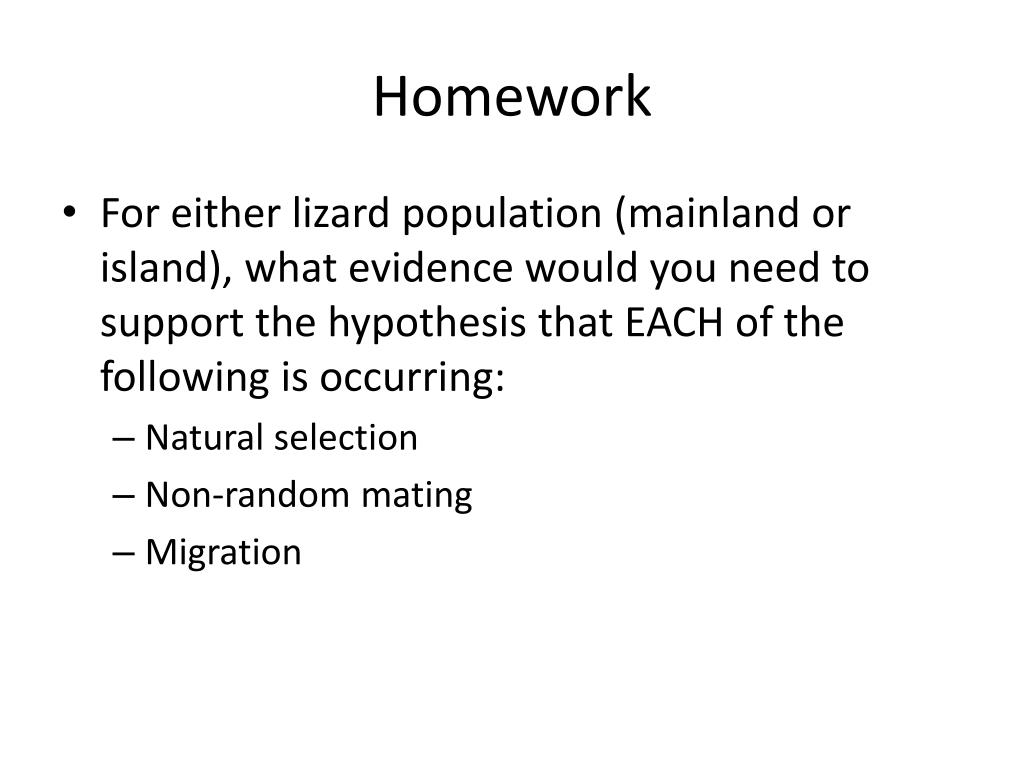 Homework

• For either lizard population (mainland or island), what evidence would you need to support the hypothesis that EACH of the following is occurring:
– Natural selection
– Non-random mating
– Migration